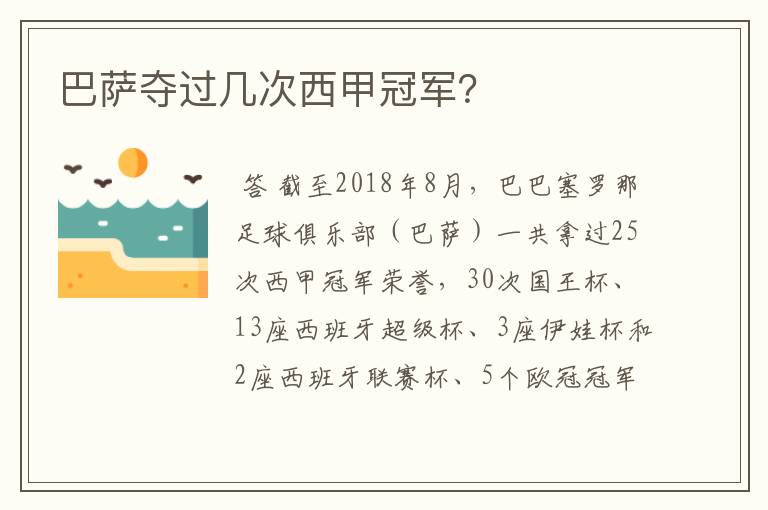 巴萨夺过几次西甲冠军?

答 截至2018年8月，巴巴塞罗那足球俱乐部（巴萨）一共拿过25次西甲冠军荣誉，30次国王杯、13座西班牙超级杯、3座伊娃杯和2座西班牙联赛杯、5个欧冠冠军